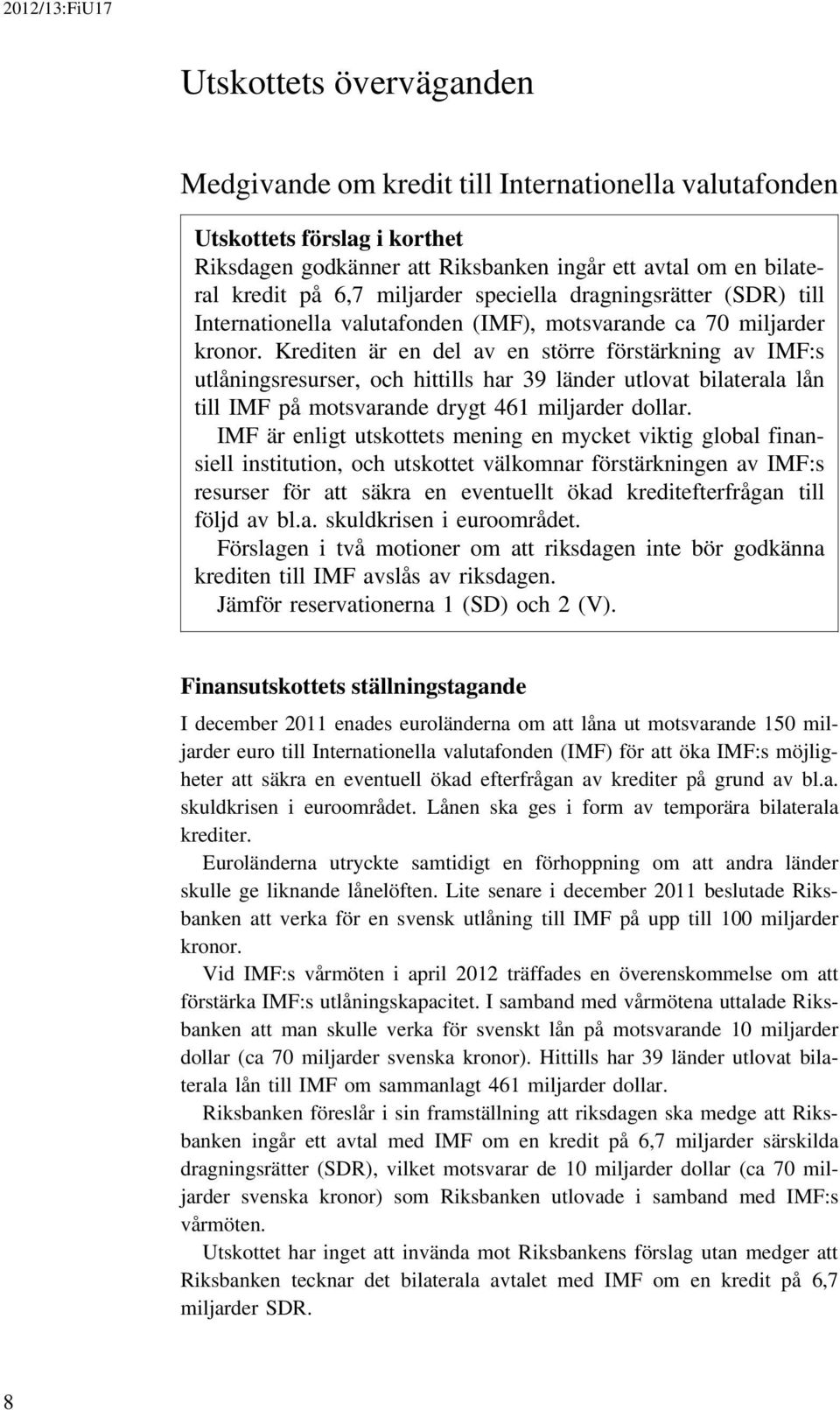 2012/13:FiU17

Utskottets överväganden

Medgivande om kredit till Internationella valutafonden

Utskottets förslag i korthet
Riksdagen godkänner att Riksbanken ingår ett avtal om en bilateral kredit på 6,7 miljarder speciella dragningsrätter (SDR) till Internationella valutafonden (IMF), motsvarande ca 70 miljarder kronor. Krediten är en del av en större förstärkning av IMF:s utlåningsresurser, och hittills har 39 länder utlovat bilaterala lån till IMF på motsvarande drygt 461 miljarder dollar.

IMF är enligt utskottets mening en mycket viktig global finansiell institution, och utskottet välkomnar förstärkningen av IMF:s resurser för att säkra en eventuellt ökad kreditefterfrågan till följd av bl.a. skuldkrisen i euroområdet.

Förslagen i två motioner om att riksdagen inte bör godkänna krediten till IMF avslås av riksdagen.

Jämför reservationerna 1 (SD) och 2 (V).

Finansutskottets ställningstagande

I december 2011 enades euroländerna om att låna ut motsvarande 150 miljarder euro till Internationella valutafonden (IMF) för att öka IMF:s möjligheter att säkra en eventuell ökad efterfrågan av krediter på grund av bl.a. skuldkrisen i euroområdet. Lånen ska ges i form av temporära bilaterala krediter.

Euroländerna utryckte samtidigt en förhoppning om att andra länder skulle ge liknande lånelöften. Lite senare i december 2011 beslutade Riksbanken att verka för en svensk utlåning till IMF på upp till 100 miljarder kronor.

Vid IMF:s vårmöten i april 2012 träffades en överenskommelse om att förstärka IMF:s utlåningskapacitet. I samband med vårmötena uttalade Riksbanken att man skulle verka för svenskt lån på motsvarande 10 miljarder dollar (ca 70 miljarder svenska kronor). Hittills har 39 länder utlovat bilaterala lån till IMF om sammanlagt 461 miljarder dollar.

Riksbanken föreslår i sin framställning att riksdagen ska medge att Riksbanken ingår ett avtal med IMF om en kredit på 6,7 miljarder särskilda dragningsrätter (SDR), vilket motsvarar de 10 miljarder dollar (ca 70 miljarder svenska kronor) som Riksbanken utlovade i samband med IMF:s vårmöten.

Utskottet har inget att invända mot Riksbankens förslag utan medger att Riksbanken tecknar det bilaterala avtalet med IMF om en kredit på 6,7 miljarder SDR.

8